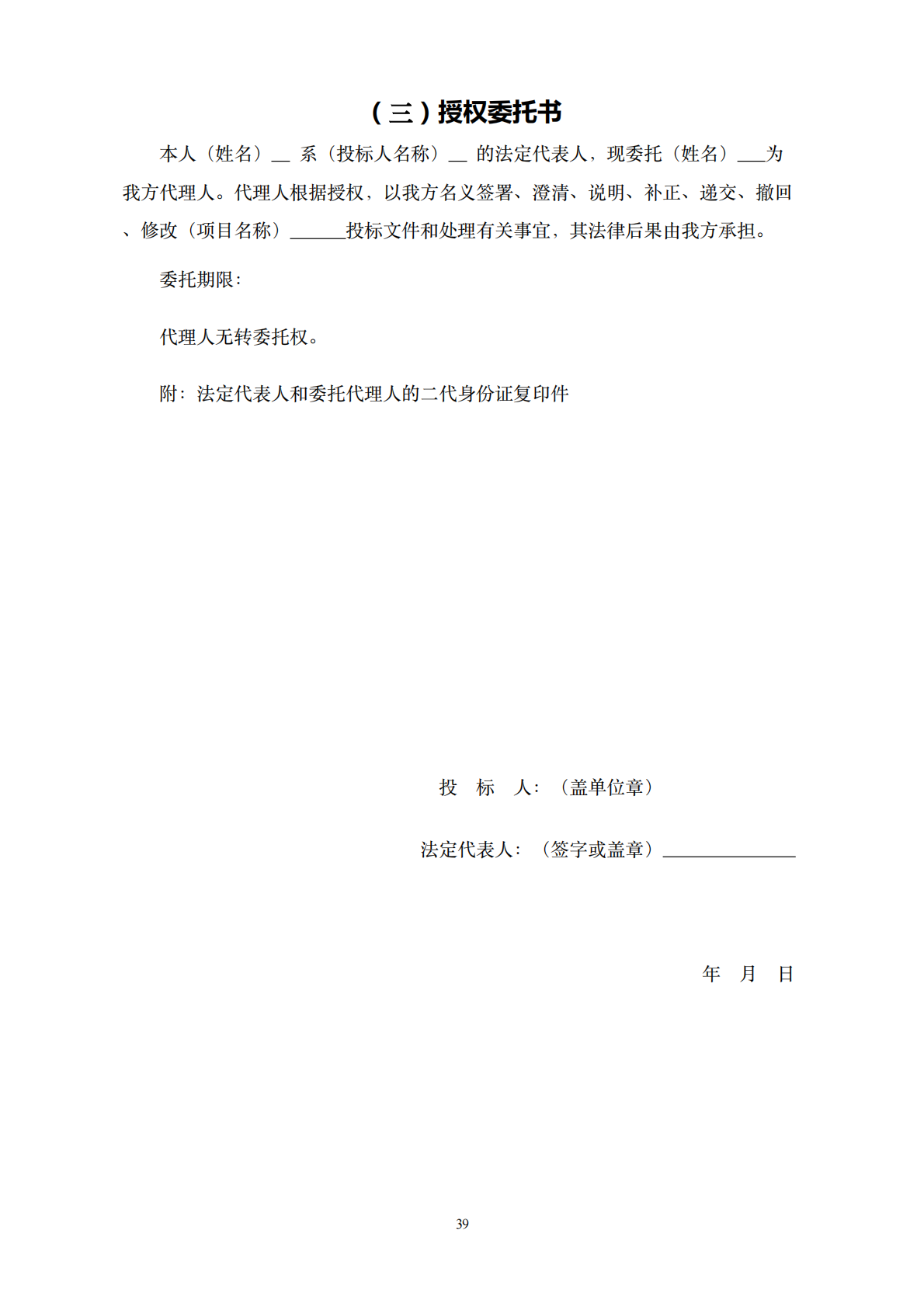 （三）授权委托书

本人（姓名）____系（投标人名称）____的法定代表人，现委托（姓名）____为我方代理人。代理人根据授权，以我方名义签署、澄清、说明、补正、递交、撤回、修改（项目名称）____投标文件和处理有关事宜，其法律后果由我方承担。

委托期限：

代理人无转委托权。

附：法定代表人和委托代理人的二代身份证复印件

投　标　人：（盖单位章）

法定代表人：（签字或盖章）____

年　月　日

39